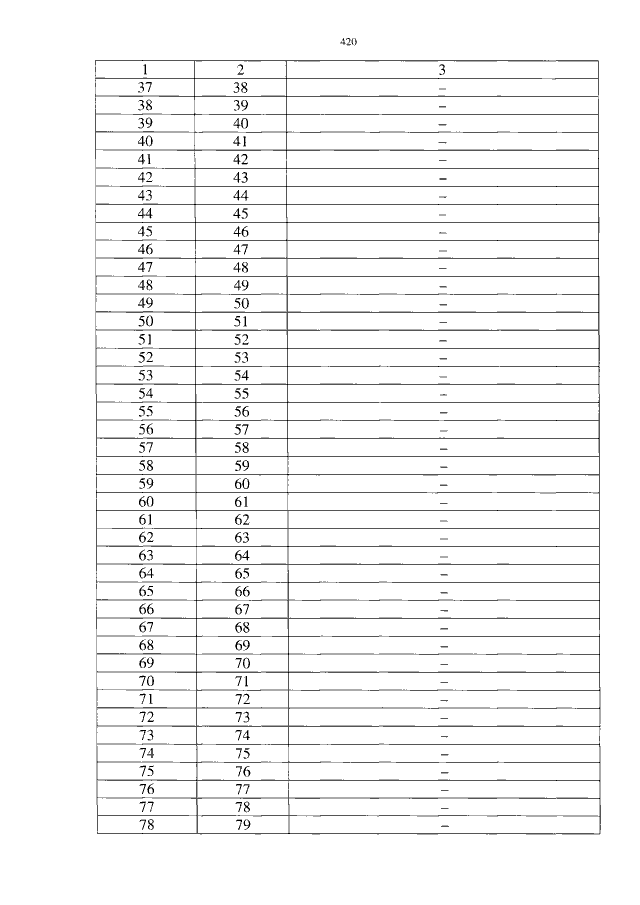 420

| 1 | 2 | 3 |
|---|---|---|
| 37 | 38 | – |
| 38 | 39 | – |
| 39 | 40 | – |
| 40 | 41 | – |
| 41 | 42 | – |
| 42 | 43 | – |
| 43 | 44 | – |
| 44 | 45 | – |
| 45 | 46 | – |
| 46 | 47 | – |
| 47 | 48 | – |
| 48 | 49 | – |
| 49 | 50 | – |
| 50 | 51 | – |
| 51 | 52 | – |
| 52 | 53 | – |
| 53 | 54 | – |
| 54 | 55 | – |
| 55 | 56 | – |
| 56 | 57 | – |
| 57 | 58 | – |
| 58 | 59 | – |
| 59 | 60 | – |
| 60 | 61 | – |
| 61 | 62 | – |
| 62 | 63 | – |
| 63 | 64 | – |
| 64 | 65 | – |
| 65 | 66 | – |
| 66 | 67 | – |
| 67 | 68 | – |
| 68 | 69 | – |
| 69 | 70 | – |
| 70 | 71 | – |
| 71 | 72 | – |
| 72 | 73 | – |
| 73 | 74 | – |
| 74 | 75 | – |
| 75 | 76 | – |
| 76 | 77 | – |
| 77 | 78 | – |
| 78 | 79 | – |